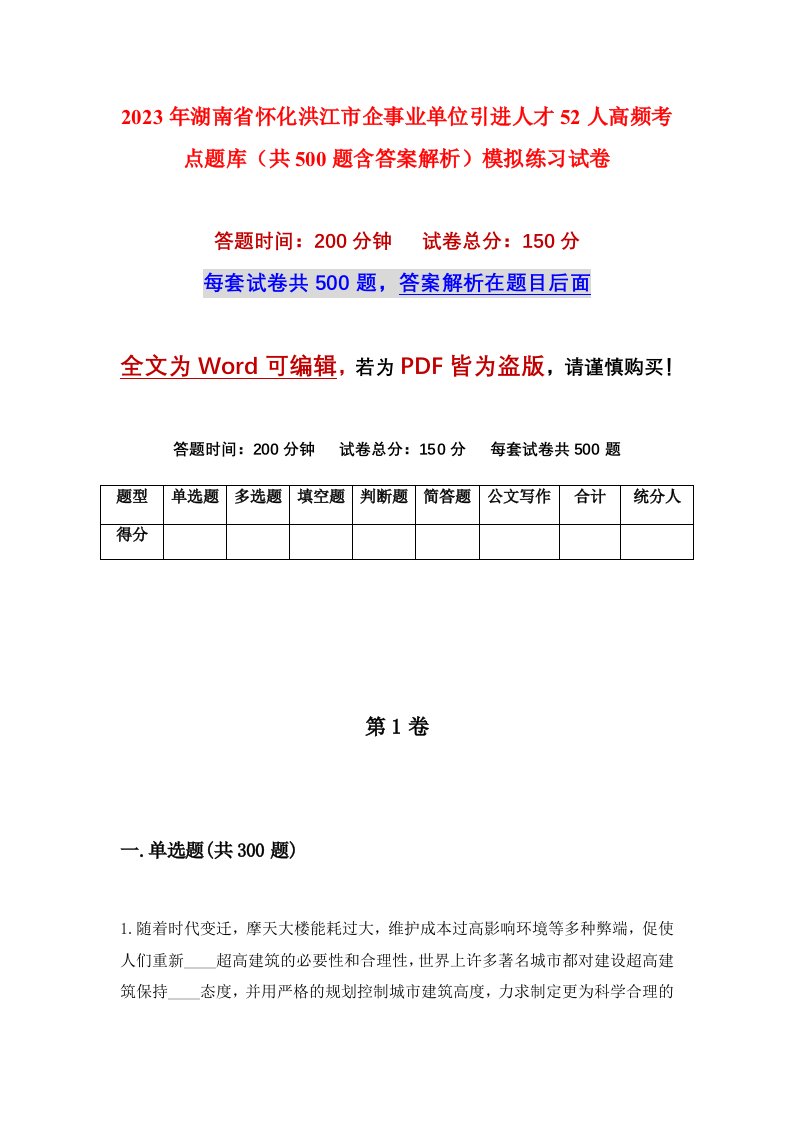 2023年湖南省怀化洪江市企事业单位引进人才52人高频考点题库（共500题含答案解析）模拟练习试卷

答题时间：200分钟　试卷总分：150分

每套试卷共500题，答案解析在题目后面

全文为Word可编辑，若为PDF皆为盗版，请谨慎购买！

答题时间：200分钟　试卷总分：150分　每套试卷共500题

| 题型 | 单选题 | 多选题 | 填空题 | 判断题 | 简答题 | 公文写作 | 合计 | 统分人 |
|---|---|---|---|---|---|---|---|---|
| 得分 | | | | | | | | |

第1卷

一.单选题(共300题)

1.随着时代变迁，摩天大楼能耗过大，维护成本过高影响环境等多种弊端，促使人们重新____超高建筑的必要性和合理性，世界上许多著名城市都对建设超高建筑保持____态度，并用严格的规划控制城市建筑高度，力求制定更为科学合理的